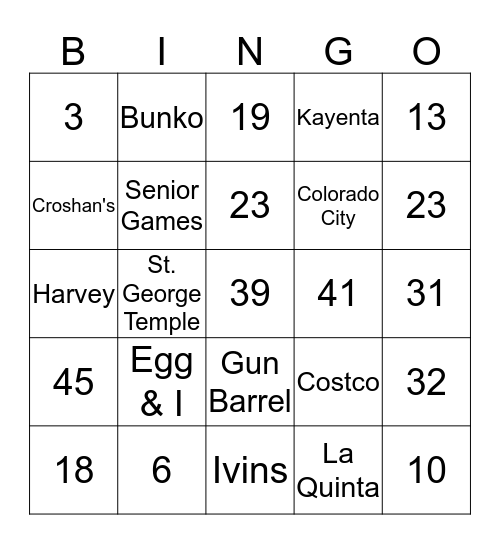 | B | I | N | G | O |
|---|---|---|---|---|
| 3 | Bunko | 19 | Kayenta | 13 |
| Croshan's | Senior Games | 23 | Colorado City | 23 |
| Harvey | St. George Temple | 39 | 41 | 31 |
| 45 | Egg & I | Gun Barrel | Costco | 32 |
| 18 | 6 | Ivins | La Quinta | 10 |